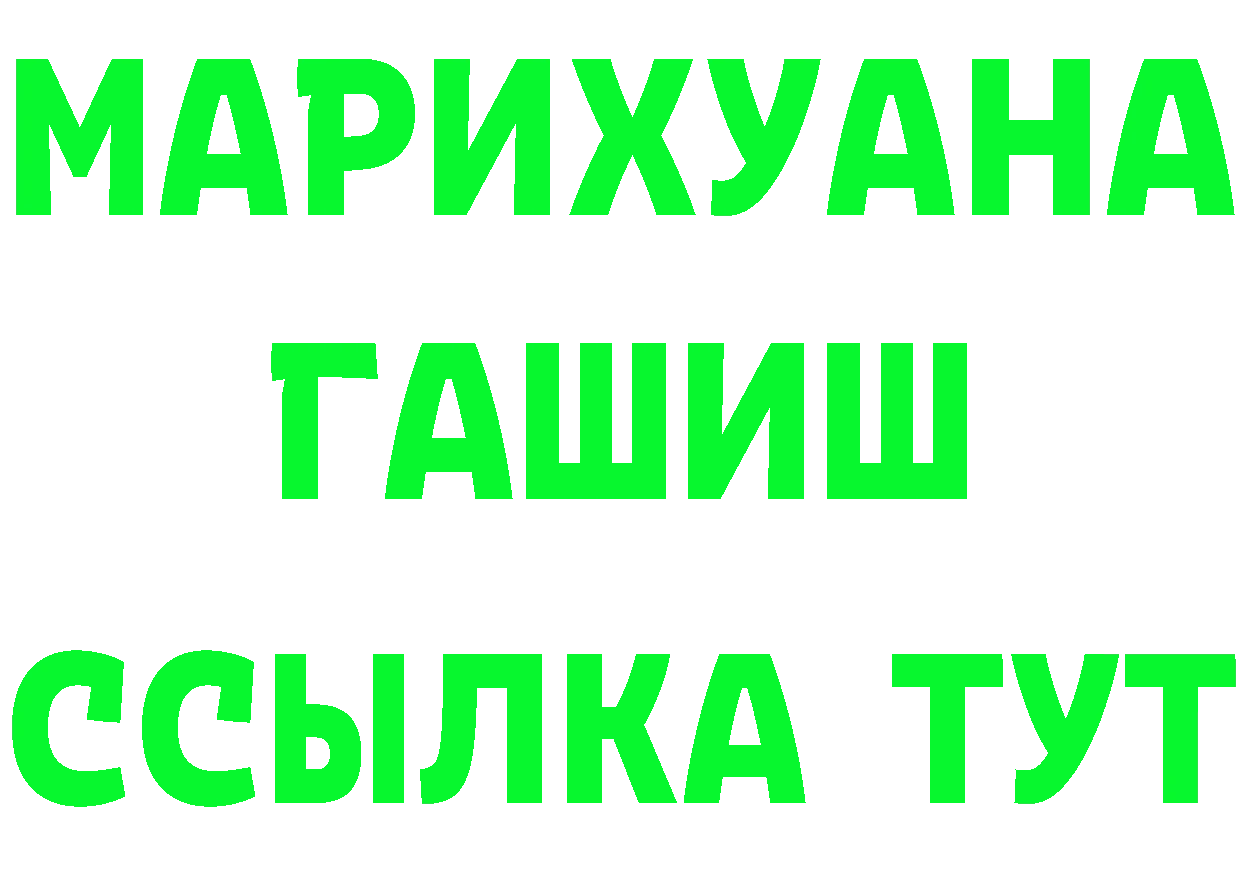 МАРИХУАНА
ГАШИШ
ССЫЛКА ТУТ